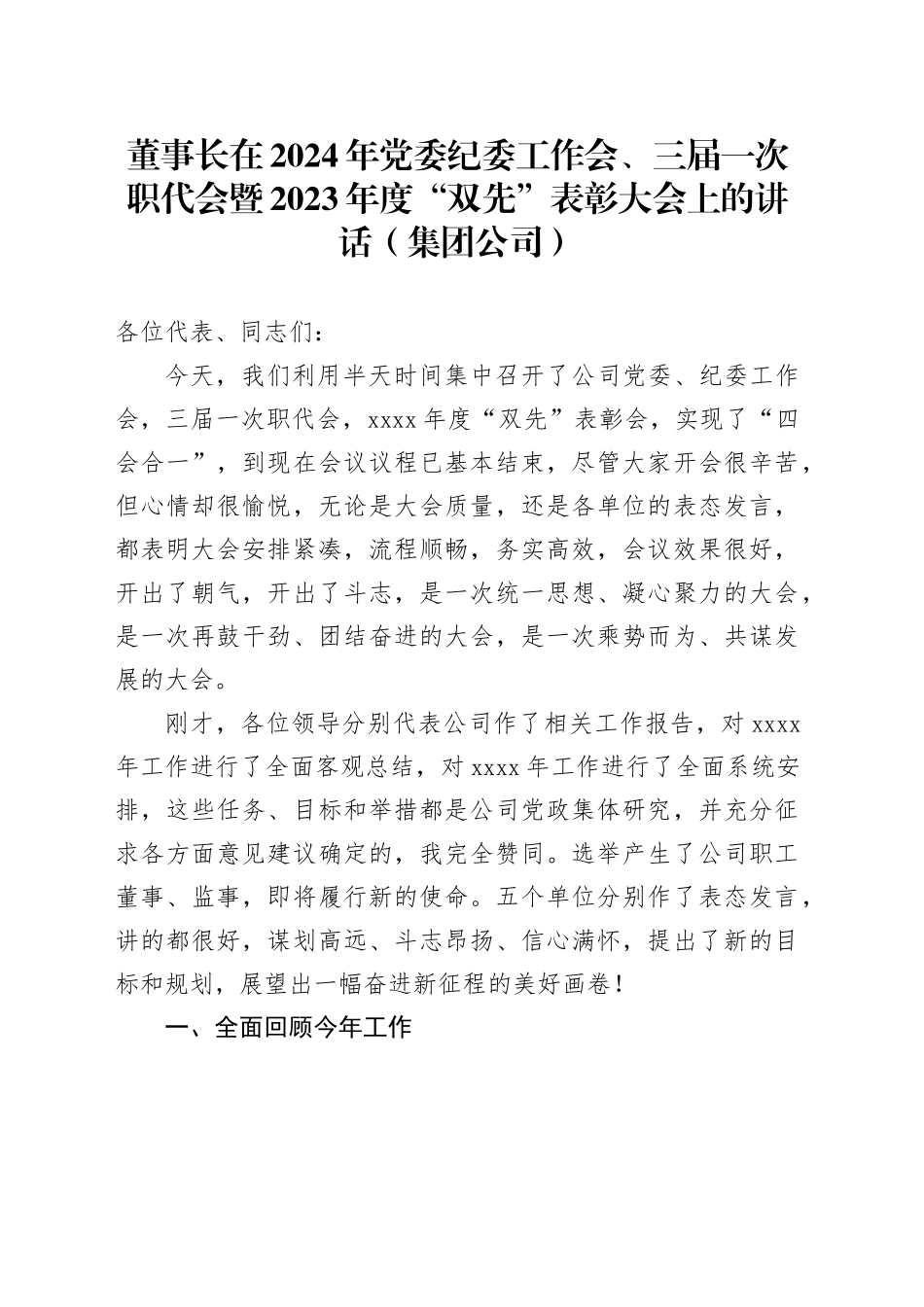 董事长在2024年党委纪委工作会、三届一次职代会暨2023年度“双先”表彰大会上的讲话（集团公司）

各位代表、同志们：

今天，我们利用半天时间集中召开了公司党委、纪委工作会，三届一次职代会，xxxx年度“双先”表彰会，实现了“四会合一”，到现在会议议程已基本结束，尽管大家开会很辛苦，但心情却很愉悦，无论是大会质量，还是各单位的表态发言，都表明大会安排紧凑，流程顺畅，务实高效，会议效果很好，开出了朝气，开出了斗志，是一次统一思想、凝心聚力的大会，是一次再鼓干劲、团结奋进的大会，是一次乘势而为、共谋发展的大会。

刚才，各位领导分别代表公司作了相关工作报告，对xxxx年工作进行了全面客观总结，对xxxx年工作进行了全面系统安排，这些任务、目标和举措都是公司党政集体研究，并充分征求各方面意见建议确定的，我完全赞同。选举产生了公司职工董事、监事，即将履行新的使命。五个单位分别作了表态发言，讲的都很好，谋划高远、斗志昂扬、信心满怀，提出了新的目标和规划，展望出一幅奋进新征程的美好画卷！

一、全面回顾今年工作